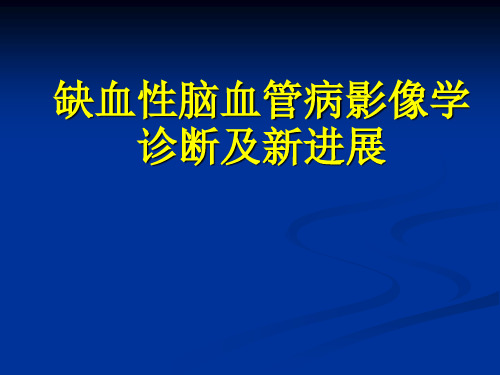 缺血性脑血管病影像学诊断及新进展